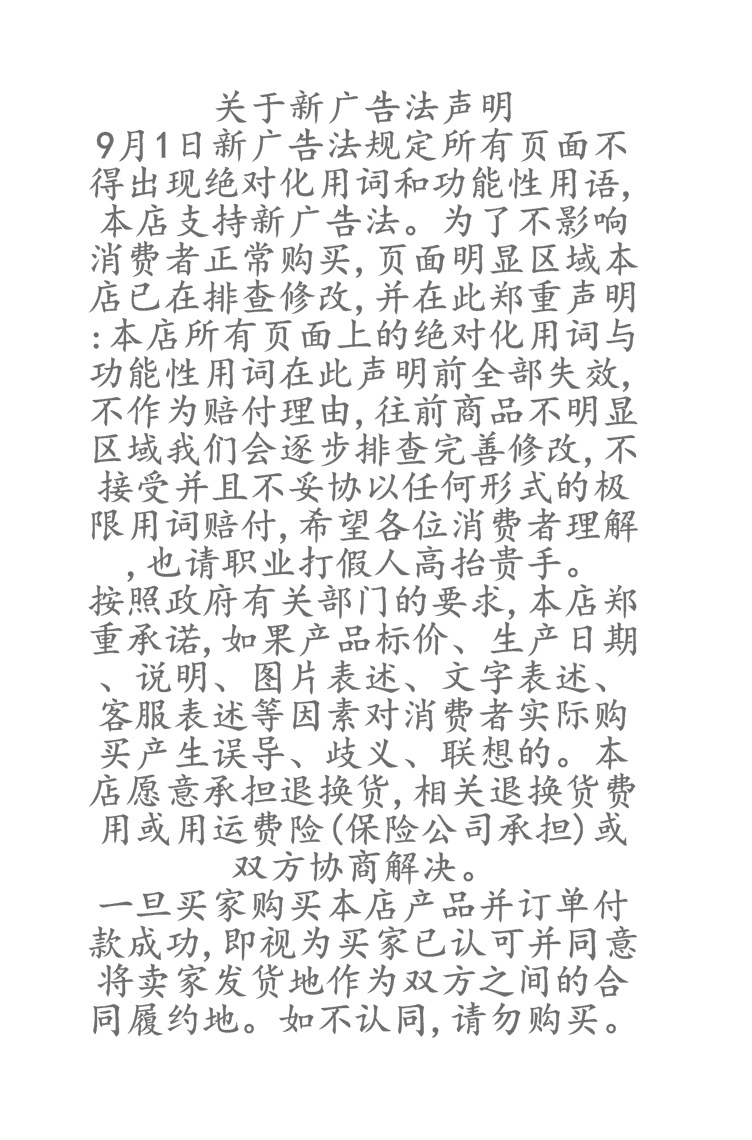 关于新广告法声明

9月1日新广告法规定所有页面不得出现绝对化用词和功能性用语，本店支持新广告法。为了不影响消费者正常购买，页面明显区域本店已在排查修改，并在此郑重声明：本店所有页面上的绝对化用词与功能性用词在此声明前全部失效，不作为赔付理由，往前商品不明显区域我们会逐步排查完善修改，不接受并且不妥协以任何形式的极限用词赔付，希望各位消费者理解，也请职业打假人高抬贵手。

按照政府有关部门的要求，本店郑重承诺，如果产品标价、生产日期、说明、图片表述、文字表述、客服表述等因素对消费者实际购买产生误导、歧义、联想的。本店愿意承担退换货，相关退换货费用或用运费险（保险公司承担）或双方协商解决。

一旦买家购买本店产品并订单付款成功，即视为买家已认可并同意将卖家发货地作为双方之间的合同履约地。如不认同，请勿购买。